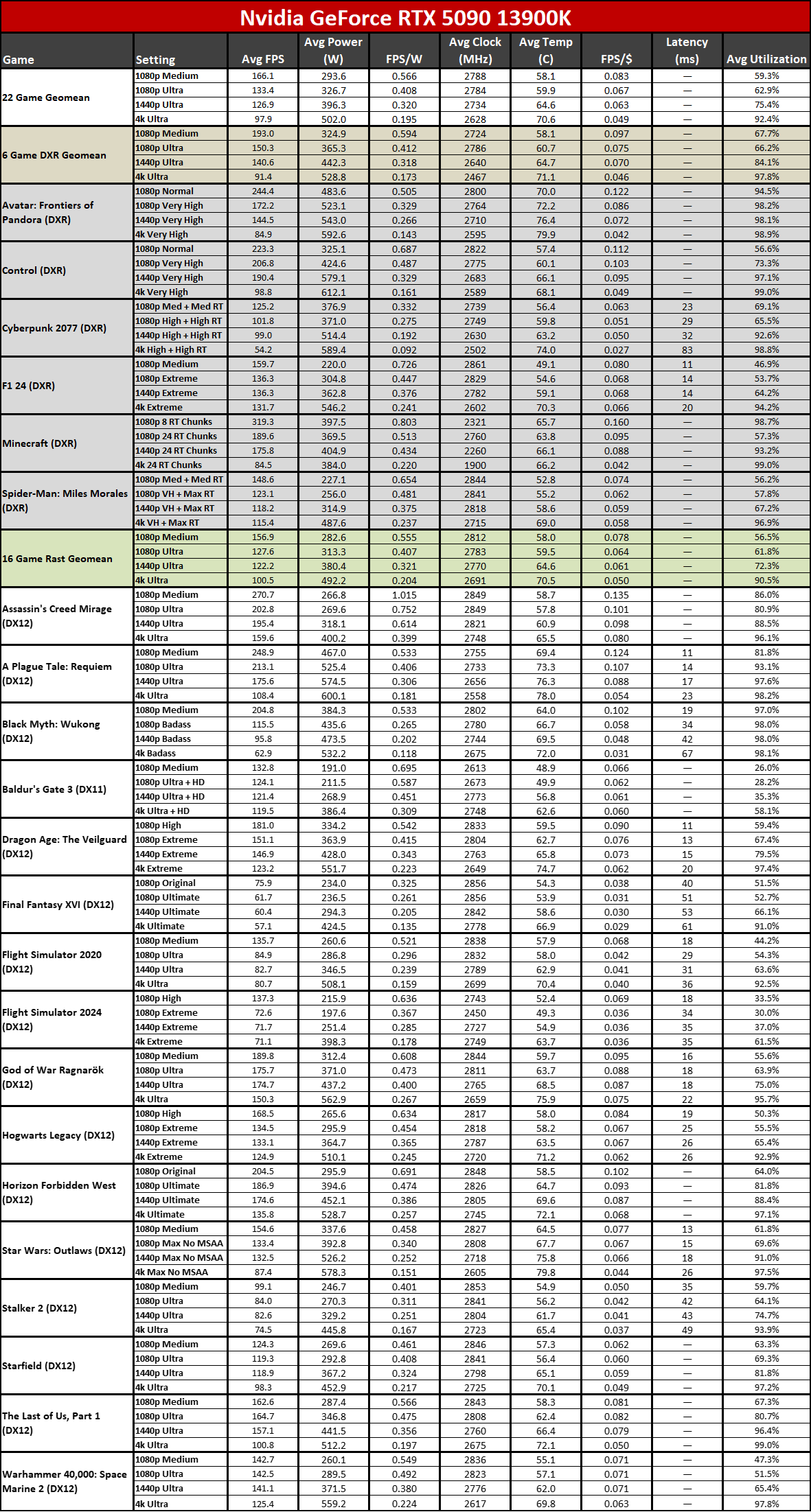 Nvidia GeForce RTX 5090 13900K

| Game | Setting | Avg FPS | Avg Power (W) | FPS/W | Avg Clock (MHz) | Avg Temp (C) | FPS/$ | Latency (ms) | Avg Utilization |
|---|---|---|---|---|---|---|---|---|---|
| 22 Game Geomean | 1080p Medium | 166.1 | 293.6 | 0.566 | 2788 | 58.1 | 0.083 | — | 59.3% |
| | 1080p Ultra | 133.4 | 326.7 | 0.408 | 2784 | 59.9 | 0.067 | — | 62.9% |
| | 1440p Ultra | 126.9 | 396.3 | 0.320 | 2734 | 64.6 | 0.063 | — | 75.4% |
| | 4k Ultra | 97.9 | 502.0 | 0.195 | 2628 | 70.6 | 0.049 | — | 92.4% |
| 6 Game DXR Geomean | 1080p Medium | 193.0 | 324.9 | 0.594 | 2724 | 58.1 | 0.097 | — | 67.7% |
| | 1080p Ultra | 150.3 | 365.3 | 0.412 | 2786 | 60.7 | 0.075 | — | 66.2% |
| | 1440p Ultra | 140.6 | 442.3 | 0.318 | 2640 | 64.7 | 0.070 | — | 84.1% |
| | 4k Ultra | 91.4 | 528.8 | 0.173 | 2467 | 71.1 | 0.046 | — | 97.8% |
| Avatar: Frontiers of Pandora (DXR) | 1080p Normal | 244.4 | 483.6 | 0.505 | 2800 | 70.0 | 0.122 | — | 94.5% |
| | 1080p Very High | 172.2 | 523.1 | 0.329 | 2764 | 72.2 | 0.086 | — | 98.2% |
| | 1440p Very High | 144.5 | 543.0 | 0.266 | 2710 | 76.4 | 0.072 | — | 98.1% |
| | 4k Very High | 84.9 | 592.6 | 0.143 | 2595 | 79.9 | 0.042 | — | 98.9% |
| Control (DXR) | 1080p Normal | 223.3 | 325.1 | 0.687 | 2822 | 57.4 | 0.112 | — | 56.6% |
| | 1080p Very High | 206.8 | 424.6 | 0.487 | 2775 | 60.1 | 0.103 | — | 73.3% |
| | 1440p Very High | 190.4 | 579.1 | 0.329 | 2683 | 66.1 | 0.095 | — | 97.1% |
| | 4k Very High | 98.8 | 612.1 | 0.161 | 2589 | 68.1 | 0.049 | — | 99.0% |
| Cyberpunk 2077 (DXR) | 1080p Med + Med RT | 125.2 | 376.9 | 0.332 | 2739 | 56.4 | 0.063 | 23 | 69.1% |
| | 1080p High + High RT | 101.8 | 371.0 | 0.275 | 2749 | 59.8 | 0.051 | 29 | 65.5% |
| | 1440p High + High RT | 99.0 | 514.4 | 0.192 | 2630 | 63.2 | 0.050 | 32 | 92.6% |
| | 4k High + High RT | 54.2 | 589.4 | 0.092 | 2502 | 74.0 | 0.027 | 83 | 98.8% |
| F1 24 (DXR) | 1080p Medium | 159.7 | 220.0 | 0.726 | 2861 | 49.1 | 0.080 | 11 | 46.9% |
| | 1080p Extreme | 136.3 | 304.8 | 0.447 | 2829 | 54.6 | 0.068 | 14 | 53.7% |
| | 1440p Extreme | 136.3 | 362.8 | 0.376 | 2782 | 59.1 | 0.068 | 14 | 64.2% |
| | 4k Extreme | 131.7 | 546.2 | 0.241 | 2602 | 70.3 | 0.066 | 20 | 94.2% |
| Minecraft (DXR) | 1080p 8 RT Chunks | 319.3 | 397.5 | 0.803 | 2321 | 65.7 | 0.160 | — | 98.7% |
| | 1080p 24 RT Chunks | 189.6 | 369.5 | 0.513 | 2760 | 63.8 | 0.095 | — | 57.3% |
| | 1440p 24 RT Chunks | 175.8 | 404.9 | 0.434 | 2260 | 66.1 | 0.088 | — | 93.2% |
| | 4k 24 RT Chunks | 84.5 | 384.0 | 0.220 | 1900 | 66.2 | 0.042 | — | 99.0% |
| Spider-Man: Miles Morales (DXR) | 1080p Med + Med RT | 148.6 | 227.1 | 0.654 | 2844 | 52.8 | 0.074 | — | 56.2% |
| | 1080p VH + Max RT | 123.1 | 256.0 | 0.481 | 2841 | 55.2 | 0.062 | — | 57.8% |
| | 1440p VH + Max RT | 118.2 | 314.9 | 0.375 | 2818 | 58.6 | 0.059 | — | 67.2% |
| | 4k VH + Max RT | 115.4 | 487.6 | 0.237 | 2715 | 69.0 | 0.058 | — | 96.9% |
| 16 Game Rast Geomean | 1080p Medium | 156.9 | 282.6 | 0.555 | 2812 | 58.0 | 0.078 | — | 56.5% |
| | 1080p Ultra | 127.6 | 313.3 | 0.407 | 2783 | 59.5 | 0.064 | — | 61.8% |
| | 1440p Ultra | 122.2 | 380.4 | 0.321 | 2770 | 64.6 | 0.061 | — | 72.3% |
| | 4k Ultra | 100.5 | 492.2 | 0.204 | 2691 | 70.5 | 0.050 | — | 90.5% |
| Assassin's Creed Mirage (DX12) | 1080p Medium | 270.7 | 266.8 | 1.015 | 2849 | 58.7 | 0.135 | — | 86.0% |
| | 1080p Ultra | 202.8 | 269.6 | 0.752 | 2849 | 57.8 | 0.101 | — | 80.9% |
| | 1440p Ultra | 195.4 | 318.1 | 0.614 | 2821 | 60.9 | 0.098 | — | 88.5% |
| | 4k Ultra | 159.6 | 400.2 | 0.399 | 2748 | 65.5 | 0.080 | — | 96.1% |
| A Plague Tale: Requiem (DX12) | 1080p Medium | 248.9 | 467.0 | 0.533 | 2755 | 69.4 | 0.124 | 11 | 81.8% |
| | 1080p Ultra | 213.1 | 525.4 | 0.406 | 2733 | 73.3 | 0.107 | 14 | 93.1% |
| | 1440p Ultra | 175.6 | 574.5 | 0.306 | 2656 | 76.3 | 0.088 | 17 | 97.6% |
| | 4k Ultra | 108.4 | 600.1 | 0.181 | 2558 | 78.0 | 0.054 | 23 | 98.2% |
| Black Myth: Wukong (DX12) | 1080p Medium | 204.8 | 384.3 | 0.533 | 2802 | 64.0 | 0.102 | 19 | 97.0% |
| | 1080p Badass | 115.5 | 435.6 | 0.265 | 2780 | 66.7 | 0.058 | 34 | 98.0% |
| | 1440p Badass | 95.8 | 473.5 | 0.202 | 2744 | 69.5 | 0.048 | 42 | 98.0% |
| | 4k Badass | 62.9 | 532.2 | 0.118 | 2675 | 72.0 | 0.031 | 67 | 98.1% |
| Baldur's Gate 3 (DX11) | 1080p Medium | 132.8 | 191.0 | 0.695 | 2613 | 48.9 | 0.066 | — | 26.0% |
| | 1080p Ultra + HD | 124.1 | 211.5 | 0.587 | 2673 | 49.9 | 0.062 | — | 28.2% |
| | 1440p Ultra + HD | 121.4 | 268.9 | 0.451 | 2773 | 56.8 | 0.061 | — | 35.3% |
| | 4k Ultra + HD | 119.5 | 386.4 | 0.309 | 2748 | 62.6 | 0.060 | — | 58.1% |
| Dragon Age: The Veilguard (DX12) | 1080p High | 181.0 | 334.2 | 0.542 | 2833 | 59.5 | 0.090 | 11 | 59.4% |
| | 1080p Extreme | 151.1 | 363.9 | 0.415 | 2804 | 62.7 | 0.076 | 13 | 67.4% |
| | 1440p Extreme | 146.9 | 428.0 | 0.343 | 2763 | 65.8 | 0.073 | 15 | 79.5% |
| | 4k Extreme | 123.2 | 551.7 | 0.223 | 2649 | 74.7 | 0.062 | 20 | 97.4% |
| Final Fantasy XVI (DX12) | 1080p Original | 75.9 | 234.0 | 0.325 | 2856 | 54.3 | 0.038 | 40 | 51.5% |
| | 1080p Ultimate | 61.7 | 236.5 | 0.261 | 2856 | 53.9 | 0.031 | 51 | 52.7% |
| | 1440p Ultimate | 60.4 | 294.3 | 0.205 | 2842 | 58.6 | 0.030 | 53 | 66.1% |
| | 4k Ultimate | 57.1 | 424.5 | 0.135 | 2778 | 66.9 | 0.029 | 61 | 91.0% |
| Flight Simulator 2020 (DX12) | 1080p Medium | 135.7 | 260.6 | 0.521 | 2838 | 57.9 | 0.068 | 18 | 44.2% |
| | 1080p Ultra | 84.9 | 286.8 | 0.296 | 2832 | 58.0 | 0.042 | 29 | 54.3% |
| | 1440p Ultra | 82.7 | 346.5 | 0.239 | 2789 | 62.9 | 0.041 | 31 | 63.6% |
| | 4k Ultra | 80.7 | 508.1 | 0.159 | 2699 | 70.4 | 0.040 | 36 | 92.5% |
| Flight Simulator 2024 (DX12) | 1080p High | 137.3 | 215.9 | 0.636 | 2743 | 52.4 | 0.069 | 18 | 33.5% |
| | 1080p Extreme | 72.6 | 197.6 | 0.367 | 2450 | 49.3 | 0.036 | 34 | 30.0% |
| | 1440p Extreme | 71.7 | 251.4 | 0.285 | 2727 | 54.9 | 0.036 | 35 | 37.0% |
| | 4k Extreme | 71.1 | 398.3 | 0.178 | 2749 | 63.7 | 0.036 | 35 | 61.5% |
| God of War Ragnarök (DX12) | 1080p Medium | 189.8 | 312.4 | 0.608 | 2844 | 59.7 | 0.095 | 16 | 55.6% |
| | 1080p Ultra | 175.7 | 371.0 | 0.473 | 2811 | 63.7 | 0.088 | 18 | 63.9% |
| | 1440p Ultra | 174.7 | 437.2 | 0.400 | 2765 | 68.5 | 0.087 | 18 | 75.0% |
| | 4k Ultra | 150.3 | 562.9 | 0.267 | 2659 | 75.9 | 0.075 | 22 | 95.7% |
| Hogwarts Legacy (DX12) | 1080p High | 168.5 | 265.6 | 0.634 | 2817 | 58.0 | 0.084 | 19 | 50.3% |
| | 1080p Extreme | 134.5 | 295.9 | 0.454 | 2818 | 58.2 | 0.067 | 25 | 55.5% |
| | 1440p Extreme | 133.1 | 364.7 | 0.365 | 2787 | 63.5 | 0.067 | 26 | 65.4% |
| | 4k Extreme | 124.9 | 510.1 | 0.245 | 2720 | 71.2 | 0.062 | 26 | 92.9% |
| Horizon Forbidden West (DX12) | 1080p Original | 204.5 | 295.9 | 0.691 | 2848 | 58.5 | 0.102 | — | 64.0% |
| | 1080p Ultimate | 186.9 | 394.6 | 0.474 | 2826 | 64.7 | 0.093 | — | 81.8% |
| | 1440p Ultimate | 174.6 | 452.1 | 0.386 | 2805 | 69.6 | 0.087 | — | 88.4% |
| | 4k Ultimate | 135.8 | 528.7 | 0.257 | 2745 | 72.1 | 0.068 | — | 97.1% |
| Star Wars: Outlaws (DX12) | 1080p Medium | 154.6 | 337.6 | 0.458 | 2827 | 64.5 | 0.077 | 13 | 61.8% |
| | 1080p Max No MSAA | 133.4 | 392.8 | 0.340 | 2808 | 67.7 | 0.067 | 15 | 69.6% |
| | 1440p Max No MSAA | 132.5 | 526.2 | 0.252 | 2718 | 75.8 | 0.066 | 18 | 91.0% |
| | 4k Max No MSAA | 87.4 | 578.3 | 0.151 | 2605 | 79.8 | 0.044 | 26 | 97.5% |
| Stalker 2 (DX12) | 1080p Medium | 99.1 | 246.7 | 0.401 | 2853 | 54.9 | 0.050 | 35 | 59.7% |
| | 1080p Ultra | 84.0 | 270.3 | 0.311 | 2841 | 56.2 | 0.042 | 42 | 64.1% |
| | 1440p Ultra | 82.6 | 329.2 | 0.251 | 2804 | 61.7 | 0.041 | 43 | 74.7% |
| | 4k Ultra | 74.5 | 445.8 | 0.167 | 2723 | 65.4 | 0.037 | 49 | 93.9% |
| Starfield (DX12) | 1080p Medium | 124.3 | 269.6 | 0.461 | 2846 | 57.3 | 0.062 | — | 63.3% |
| | 1080p Ultra | 119.3 | 292.8 | 0.408 | 2841 | 56.4 | 0.060 | — | 69.3% |
| | 1440p Ultra | 118.9 | 367.2 | 0.324 | 2798 | 65.1 | 0.059 | — | 81.8% |
| | 4k Ultra | 98.3 | 452.9 | 0.217 | 2725 | 70.1 | 0.049 | — | 97.2% |
| The Last of Us, Part 1 (DX12) | 1080p Medium | 162.6 | 287.4 | 0.566 | 2843 | 58.3 | 0.081 | — | 67.3% |
| | 1080p Ultra | 164.7 | 346.8 | 0.475 | 2808 | 62.4 | 0.082 | — | 80.7% |
| | 1440p Ultra | 157.1 | 441.5 | 0.356 | 2760 | 66.4 | 0.079 | — | 96.4% |
| | 4k Ultra | 100.8 | 512.2 | 0.197 | 2675 | 72.1 | 0.050 | — | 99.0% |
| Warhammer 40,000: Space Marine 2 (DX12) | 1080p Medium | 142.7 | 260.1 | 0.549 | 2836 | 55.1 | 0.071 | — | 47.3% |
| | 1080p Ultra | 142.5 | 289.5 | 0.492 | 2823 | 57.1 | 0.071 | — | 51.5% |
| | 1440p Ultra | 141.1 | 371.5 | 0.380 | 2776 | 62.0 | 0.071 | — | 65.4% |
| | 4k Ultra | 125.4 | 559.2 | 0.224 | 2617 | 69.8 | 0.063 | — | 97.8% |